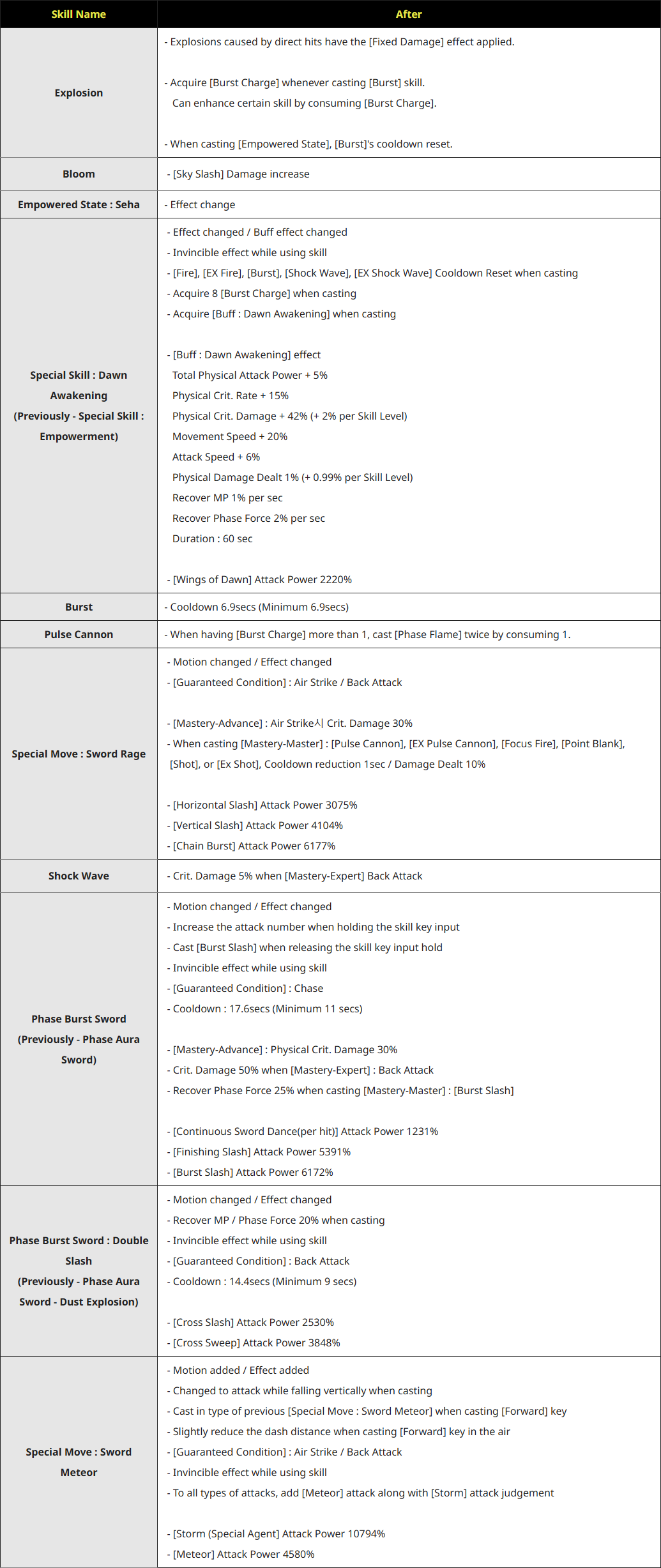 | Skill Name | After |
|---|---|
| Explosion | - Explosions caused by direct hits have the [Fixed Damage] effect applied.<br><br>- Acquire [Burst Charge] whenever casting [Burst] skill.<br>Can enhance certain skill by consuming [Burst Charge].<br><br>- When casting [Empowered State], [Burst]'s cooldown reset. |
| Bloom | - [Sky Slash] Damage increase |
| Empowered State : Seha | - Effect change |
| Special Skill : Dawn Awakening (Previously - Special Skill : Empowerment) | - Effect changed / Buff effect changed<br>- Invincible effect while using skill<br>- [Fire], [EX Fire], [Burst], [Shock Wave], [EX Shock Wave] Cooldown Reset when casting<br>- Acquire 8 [Burst Charge] when casting<br>- Acquire [Buff : Dawn Awakening] when casting<br><br>- [Buff : Dawn Awakening] effect<br>Total Physical Attack Power + 5%<br>Physical Crit. Rate + 15%<br>Physical Crit. Damage + 42% (+ 2% per Skill Level)<br>Movement Speed + 20%<br>Attack Speed + 6%<br>Physical Damage Dealt 1% (+ 0.99% per Skill Level)<br>Recover MP 1% per sec<br>Recover Phase Force 2% per sec<br>Duration : 60 sec<br><br>- [Wings of Dawn] Attack Power 2220% |
| Burst | - Cooldown 6.9secs (Minimum 6.9secs) |
| Pulse Cannon | - When having [Burst Charge] more than 1, cast [Phase Flame] twice by consuming 1. |
| Special Move : Sword Rage | - Motion changed / Effect changed<br>- [Guaranteed Condition] : Air Strike / Back Attack<br><br>- [Mastery-Advance] : Air Strike시 Crit. Damage 30%<br>- When casting [Mastery-Master] : [Pulse Cannon], [EX Pulse Cannon], [Focus Fire], [Point Blank], [Shot], or [Ex Shot], Cooldown reduction 1sec / Damage Dealt 10%<br><br>- [Horizontal Slash] Attack Power 3075%<br>- [Vertical Slash] Attack Power 4104%<br>- [Chain Burst] Attack Power 6177% |
| Shock Wave | - Crit. Damage 5% when [Mastery-Expert] Back Attack |
| Phase Burst Sword (Previously - Phase Aura Sword) | - Motion changed / Effect changed<br>- Increase the attack number when holding the skill key input<br>- Cast [Burst Slash] when releasing the skill key input hold<br>- Invincible effect while using skill<br>- [Guaranteed Condition] : Chase<br>- Cooldown : 17.6secs (Minimum 11 secs)<br><br>- [Mastery-Advance] : Physical Crit. Damage 30%<br>- Crit. Damage 50% when [Mastery-Expert] : Back Attack<br>- Recover Phase Force 25% when casting [Mastery-Master] : [Burst Slash]<br><br>- [Continuous Sword Dance(per hit)] Attack Power 1231%<br>- [Finishing Slash] Attack Power 5391%<br>- [Burst Slash] Attack Power 6172% |
| Phase Burst Sword : Double Slash (Previously - Phase Aura Sword - Dust Explosion) | - Motion changed / Effect changed<br>- Recover MP / Phase Force 20% when casting<br>- Invincible effect while using skill<br>- [Guaranteed Condition] : Back Attack<br>- Cooldown : 14.4secs (Minimum 9 secs)<br><br>- [Cross Slash] Attack Power 2530%<br>- [Cross Sweep] Attack Power 3848% |
| Special Move : Sword Meteor | - Motion added / Effect added<br>- Changed to attack while falling vertically when casting<br>- Cast in type of previous [Special Move : Sword Meteor] when casting [Forward] key<br>- Slightly reduce the dash distance when casting [Forward] key in the air<br>- [Guaranteed Condition] : Air Strike / Back Attack<br>- Invincible effect while using skill<br>- To all types of attacks, add [Meteor] attack along with [Storm] attack judgement<br><br>- [Storm (Special Agent] Attack Power 10794%<br>- [Meteor] Attack Power 4580% |